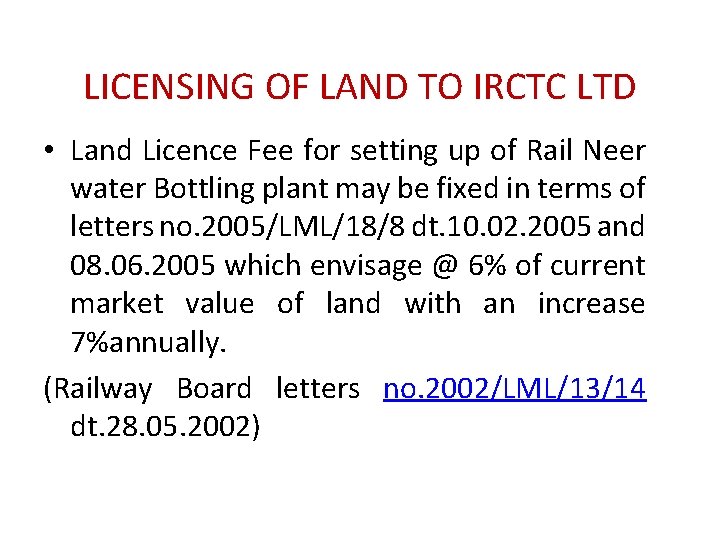 LICENSING OF LAND TO IRCTC LTD

• Land Licence Fee for setting up of Rail Neer water Bottling plant may be fixed in terms of letters no.2005/LML/18/8 dt.10.02.2005 and 08.06.2005 which envisage @ 6% of current market value of land with an increase 7%annually.

(Railway Board letters no.2002/LML/13/14 dt.28.05.2002)